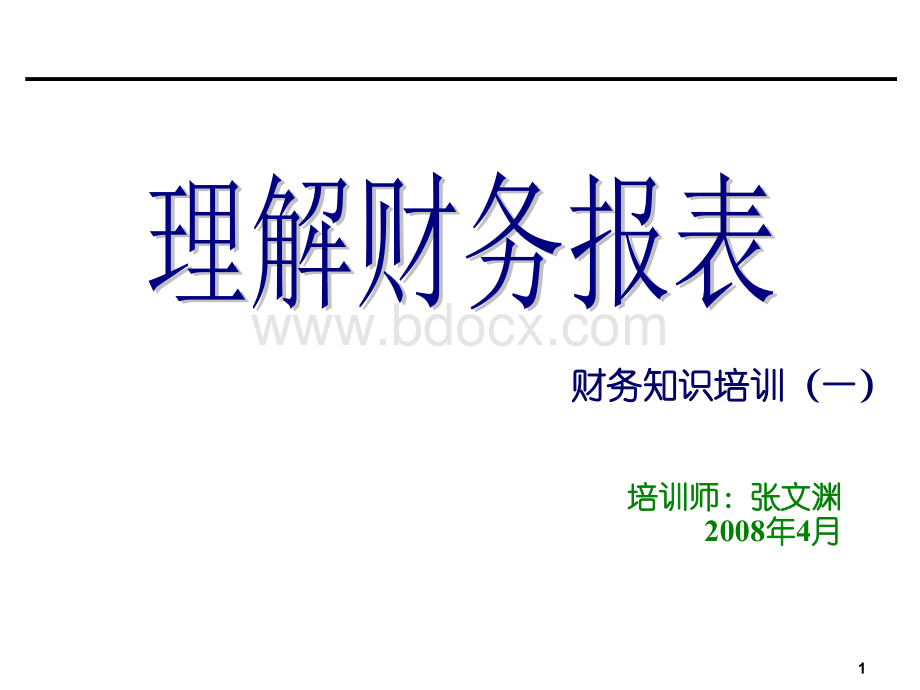 理解财务报表

www.bdocx.com

财务知识培训（一）

培训师：张文渊
2008年4月

1